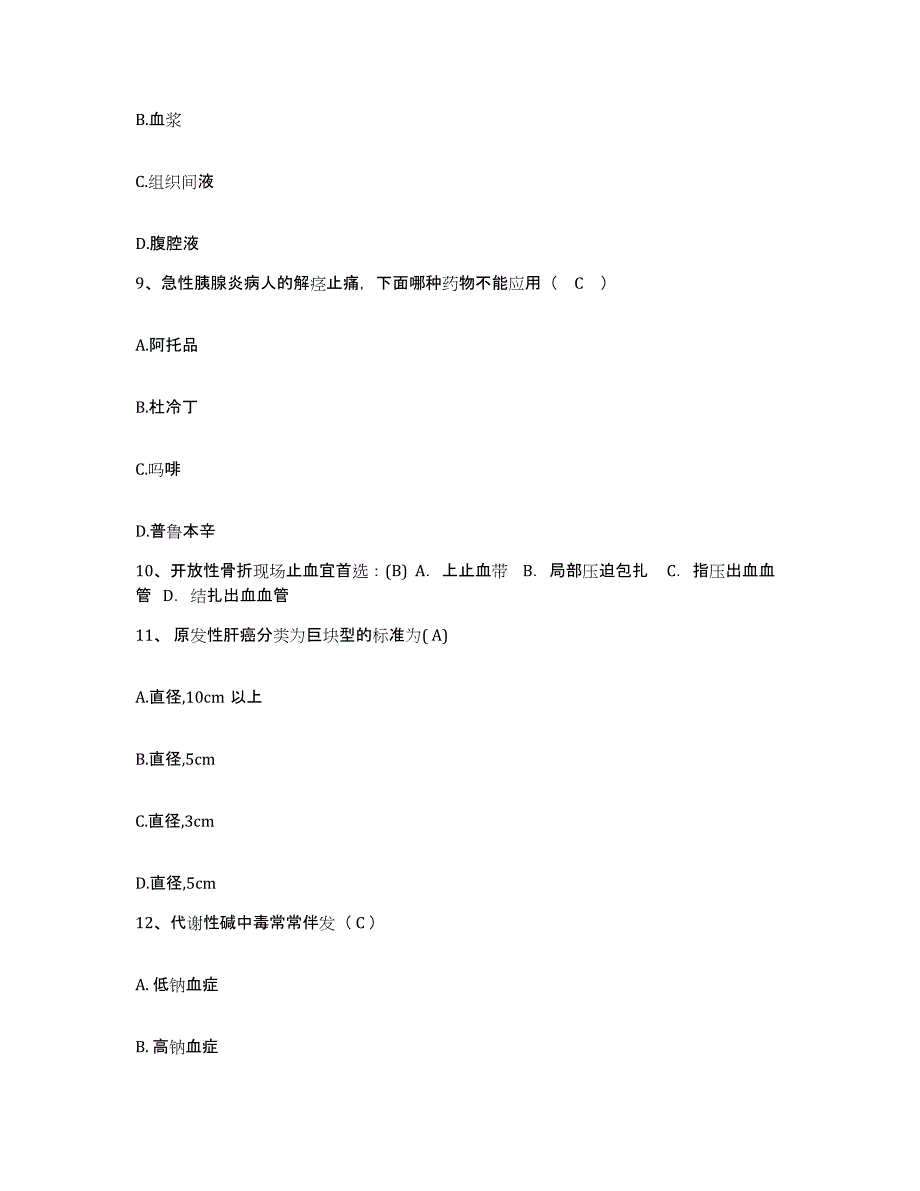 B.血浆

C.组织间液

D.腹腔液

9、急性胰腺炎病人的解痉止痛，下面哪种药物不能应用（ C ）

A.阿托品

B.杜冷丁

C.吗啡

D.普鲁本辛

10、开放性骨折现场止血宜首选：(B) A. 上止血带 B. 局部压迫包扎 C. 指压出血血管 D. 结扎出血血管

11、原发性肝癌分类为巨块型的标准为( A)

A.直径,10cm 以上

B.直径,5cm

C.直径,3cm

D.直径,5cm

12、代谢性碱中毒常常伴发（ C ）

A. 低钠血症

B. 高钠血症